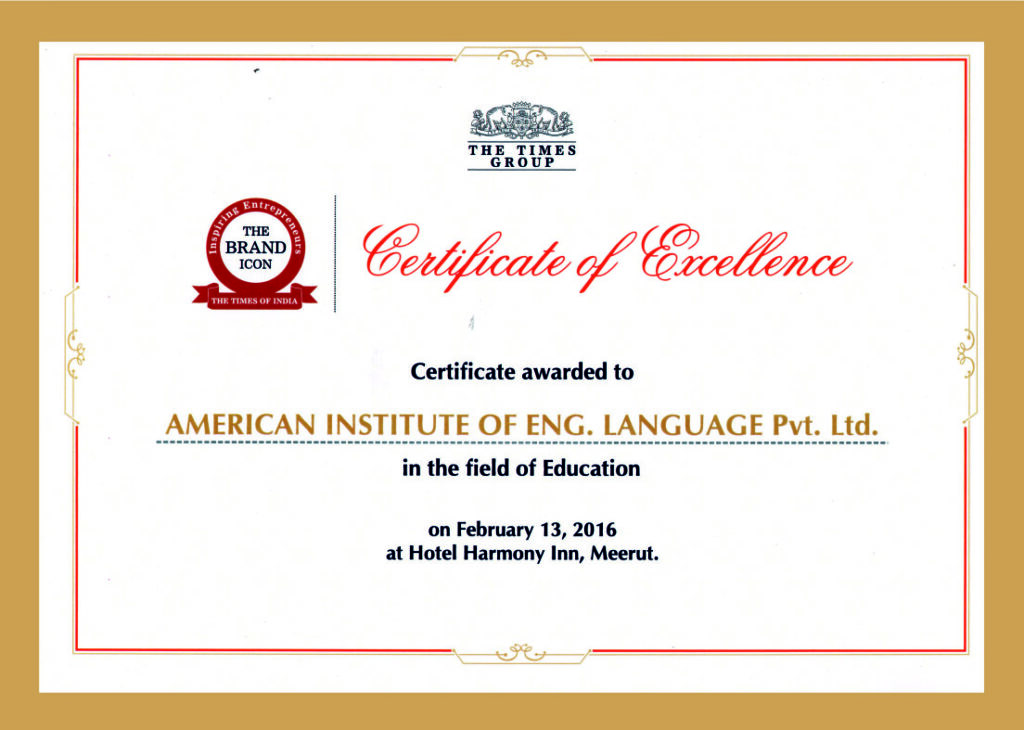 THE TIMES GROUP

Inspiring Entrepreneurs
THE BRAND ICON
THE TIMES OF INDIA

Certificate of Excellence

Certificate awarded to

AMERICAN INSTITUTE OF ENG. LANGUAGE Pvt. Ltd.

in the field of Education

on February 13, 2016
at Hotel Harmony Inn, Meerut.